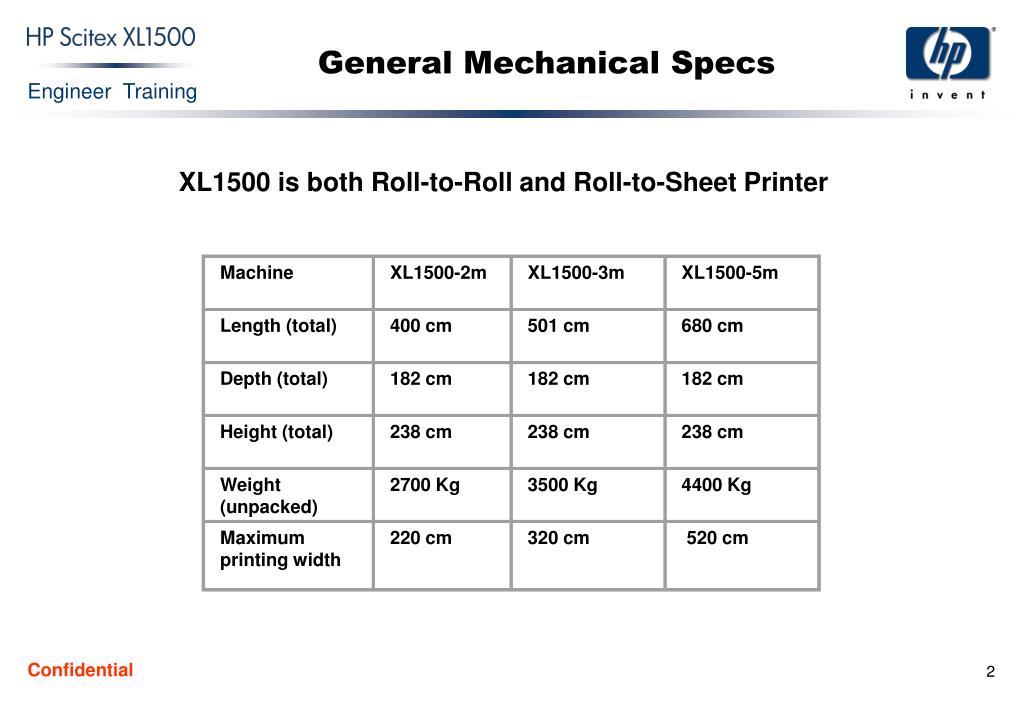 HP Scitex XL1500

Engineer Training

General Mechanical Specs

hp
invent

XL1500 is both Roll-to-Roll and Roll-to-Sheet Printer

| Machine | XL1500-2m | XL1500-3m | XL1500-5m |
|---|---|---|---|
| Length (total) | 400 cm | 501 cm | 680 cm |
| Depth (total) | 182 cm | 182 cm | 182 cm |
| Height (total) | 238 cm | 238 cm | 238 cm |
| Weight (unpacked) | 2700 Kg | 3500 Kg | 4400 Kg |
| Maximum printing width | 220 cm | 320 cm | 520 cm |

Confidential

2